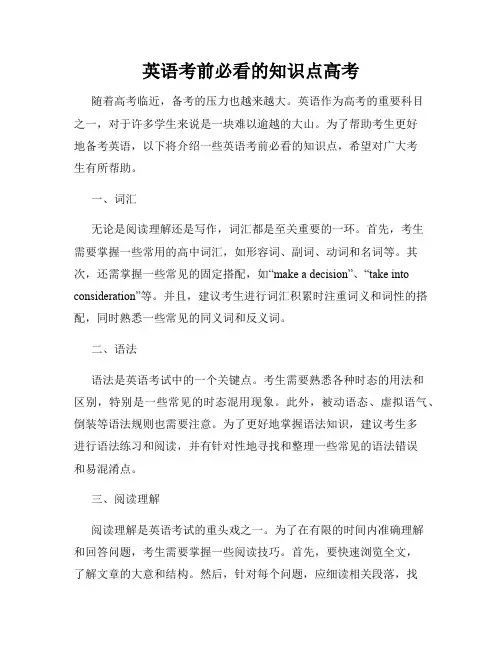 英语考前必看的知识点高考

随着高考临近，备考的压力也越来越大。英语作为高考的重要科目之一，对于许多学生来说是一块难以逾越的大山。为了帮助考生更好地备考英语，以下将介绍一些英语考前必看的知识点，希望对广大考生有所帮助。

一、词汇

无论是阅读理解还是写作，词汇都是至关重要的一环。首先，考生需要掌握一些常用的高中词汇，如形容词、副词、动词和名词等。其次，还需掌握一些常见的固定搭配，如“make a decision”、“take into consideration”等。并且，建议考生进行词汇积累时注重词义和词性的搭配，同时熟悉一些常见的同义词和反义词。

二、语法

语法是英语考试中的一个关键点。考生需要熟悉各种时态的用法和区别，特别是一些常见的时态混用现象。此外，被动语态、虚拟语气、倒装等语法规则也需要注意。为了更好地掌握语法知识，建议考生多进行语法练习和阅读，并有针对性地寻找和整理一些常见的语法错误和易混淆点。

三、阅读理解

阅读理解是英语考试的重头戏之一。为了在有限的时间内准确理解和回答问题，考生需要掌握一些阅读技巧。首先，要快速浏览全文，了解文章的大意和结构。然后，针对每个问题，应细读相关段落，找